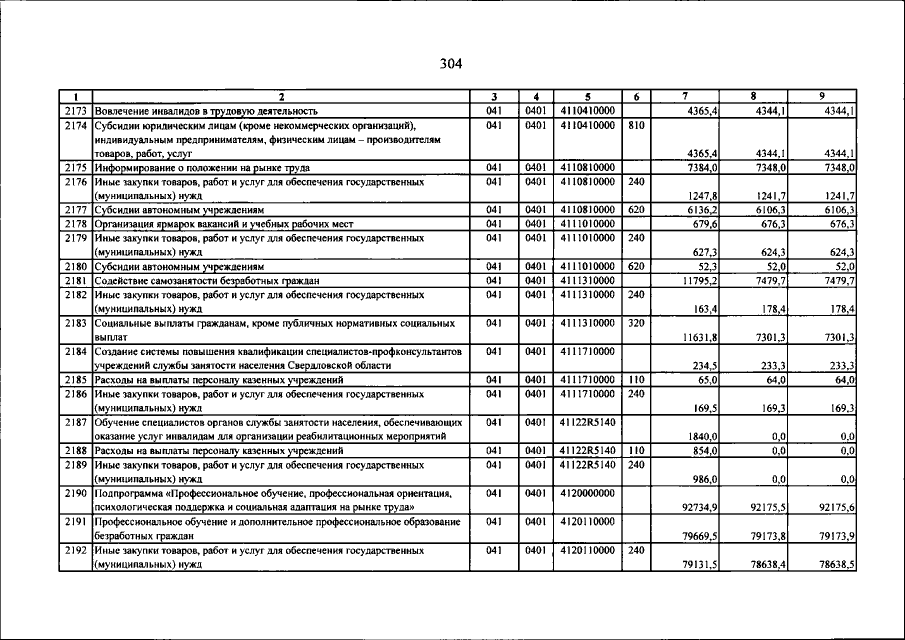 304

| 1 | 2 | 3 | 4 | 5 | 6 | 7 | 8 | 9 |
|---|---|---|---|---|---|---|---|---|
| 2173 | Вовлечение инвалидов в трудовую деятельность | 041 | 0401 | 4110410000 | | 4365,4 | 4344,1 | 4344,1 |
| 2174 | Субсидии юридическим лицам (кроме некоммерческих организаций), индивидуальным предпринимателям, физическим лицам – производителям товаров, работ, услуг | 041 | 0401 | 4110410000 | 810 | 4365,4 | 4344,1 | 4344,1 |
| 2175 | Информирование о положении на рынке труда | 041 | 0401 | 4110810000 | | 7384,0 | 7348,0 | 7348,0 |
| 2176 | Иные закупки товаров, работ и услуг для обеспечения государственных (муниципальных) нужд | 041 | 0401 | 4110810000 | 240 | 1247,8 | 1241,7 | 1241,7 |
| 2177 | Субсидии автономным учреждениям | 041 | 0401 | 4110810000 | 620 | 6136,2 | 6106,3 | 6106,3 |
| 2178 | Организация ярмарок вакансий и учебных рабочих мест | 041 | 0401 | 4111010000 | | 679,6 | 676,3 | 676,3 |
| 2179 | Иные закупки товаров, работ и услуг для обеспечения государственных (муниципальных) нужд | 041 | 0401 | 4111010000 | 240 | 627,3 | 624,3 | 624,3 |
| 2180 | Субсидии автономным учреждениям | 041 | 0401 | 4111010000 | 620 | 52,3 | 52,0 | 52,0 |
| 2181 | Содействие самозанятости безработных граждан | 041 | 0401 | 4111310000 | | 11795,2 | 7479,7 | 7479,7 |
| 2182 | Иные закупки товаров, работ и услуг для обеспечения государственных (муниципальных) нужд | 041 | 0401 | 4111310000 | 240 | 163,4 | 178,4 | 178,4 |
| 2183 | Социальные выплаты гражданам, кроме публичных нормативных социальных выплат | 041 | 0401 | 4111310000 | 320 | 11631,8 | 7301,3 | 7301,3 |
| 2184 | Создание системы повышения квалификации специалистов-профконсультантов учреждений службы занятости населения Свердловской области | 041 | 0401 | 4111710000 | | 234,5 | 233,3 | 233,3 |
| 2185 | Расходы на выплаты персоналу казенных учреждений | 041 | 0401 | 4111710000 | 110 | 65,0 | 64,0 | 64,0 |
| 2186 | Иные закупки товаров, работ и услуг для обеспечения государственных (муниципальных) нужд | 041 | 0401 | 4111710000 | 240 | 169,5 | 169,3 | 169,3 |
| 2187 | Обучение специалистов органов службы занятости населения, обеспечивающих оказание услуг инвалидам для организации реабилитационных мероприятий | 041 | 0401 | 41122R5140 | | 1840,0 | 0,0 | 0,0 |
| 2188 | Расходы на выплаты персоналу казенных учреждений | 041 | 0401 | 41122R5140 | 110 | 854,0 | 0,0 | 0,0 |
| 2189 | Иные закупки товаров, работ и услуг для обеспечения государственных (муниципальных) нужд | 041 | 0401 | 41122R5140 | 240 | 986,0 | 0,0 | 0,0 |
| 2190 | Подпрограмма «Профессиональное обучение, профессиональная ориентация, психологическая поддержка и социальная адаптация на рынке труда» | 041 | 0401 | 4120000000 | | 92734,9 | 92175,5 | 92175,6 |
| 2191 | Профессиональное обучение и дополнительное профессиональное образование безработных граждан | 041 | 0401 | 4120110000 | | 79669,5 | 79173,8 | 79173,9 |
| 2192 | Иные закупки товаров, работ и услуг для обеспечения государственных (муниципальных) нужд | 041 | 0401 | 4120110000 | 240 | 79131,5 | 78638,4 | 78638,5 |